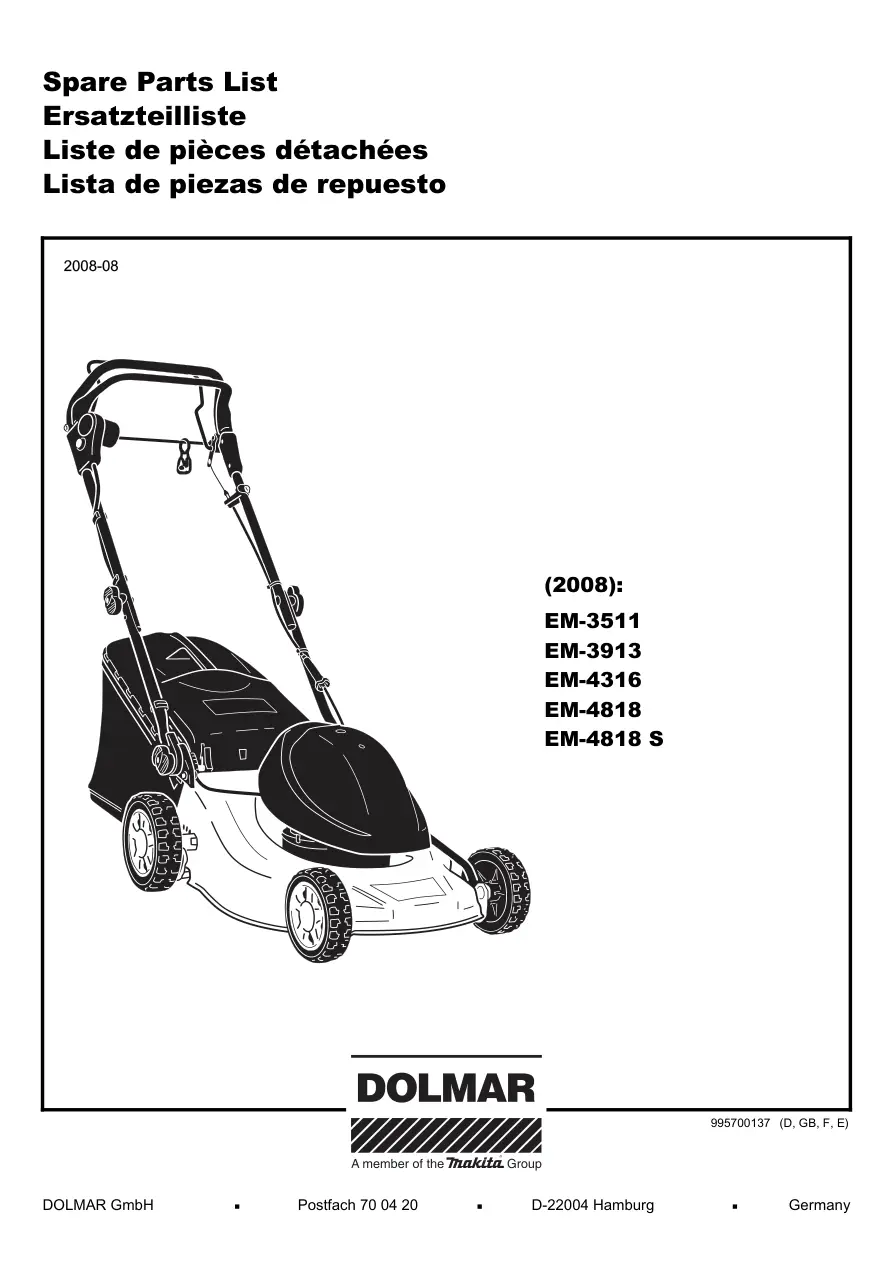 Spare Parts List
Ersatzteilliste
Liste de pièces détachées
Lista de piezas de repuesto

2008-08

(2008):
EM-3511
EM-3913
EM-4316
EM-4818
EM-4818 S

DOLMAR

A member of the makita Group

995700137 (D, GB, F, E)

DOLMAR GmbH ▪ Postfach 70 04 20 ▪ D-22004 Hamburg ▪ Germany